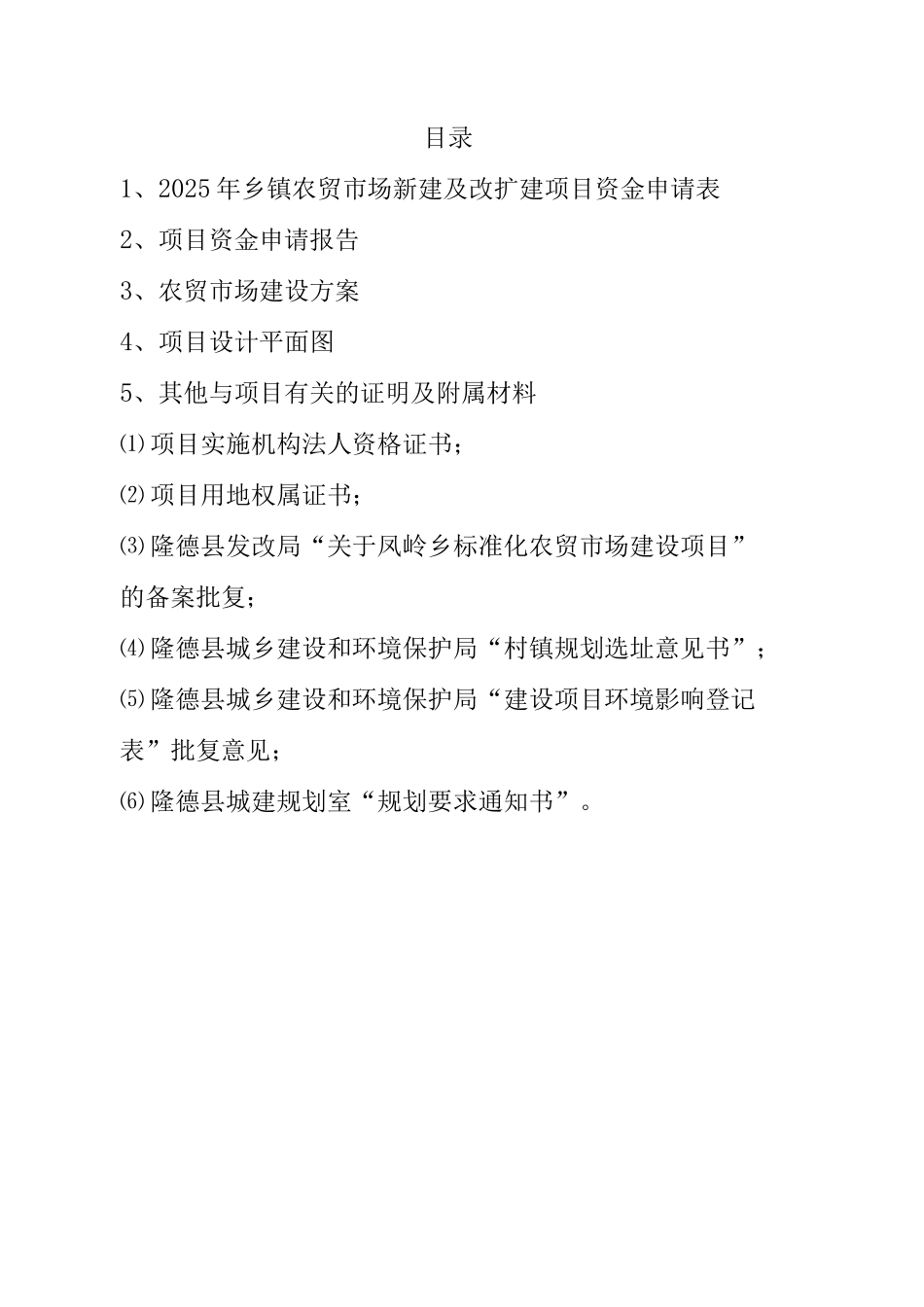 目录

1、2025年乡镇农贸市场新建及改扩建项目资金申请表

2、项目资金申请报告

3、农贸市场建设方案

4、项目设计平面图

5、其他与项目有关的证明及附属材料

⑴项目实施机构法人资格证书；

⑵项目用地权属证书；

⑶隆德县发改局“关于凤岭乡标准化农贸市场建设项目”的备案批复；

⑷隆德县城乡建设和环境保护局“村镇规划选址意见书”；

⑸隆德县城乡建设和环境保护局“建设项目环境影响登记表”批复意见；

⑹隆德县城建规划室“规划要求通知书”。